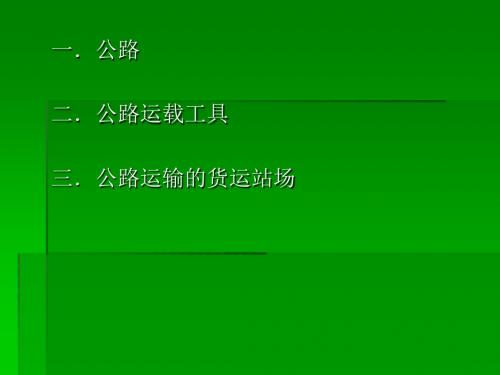 一．公路

二．公路运载工具

三．公路运输的货运站场